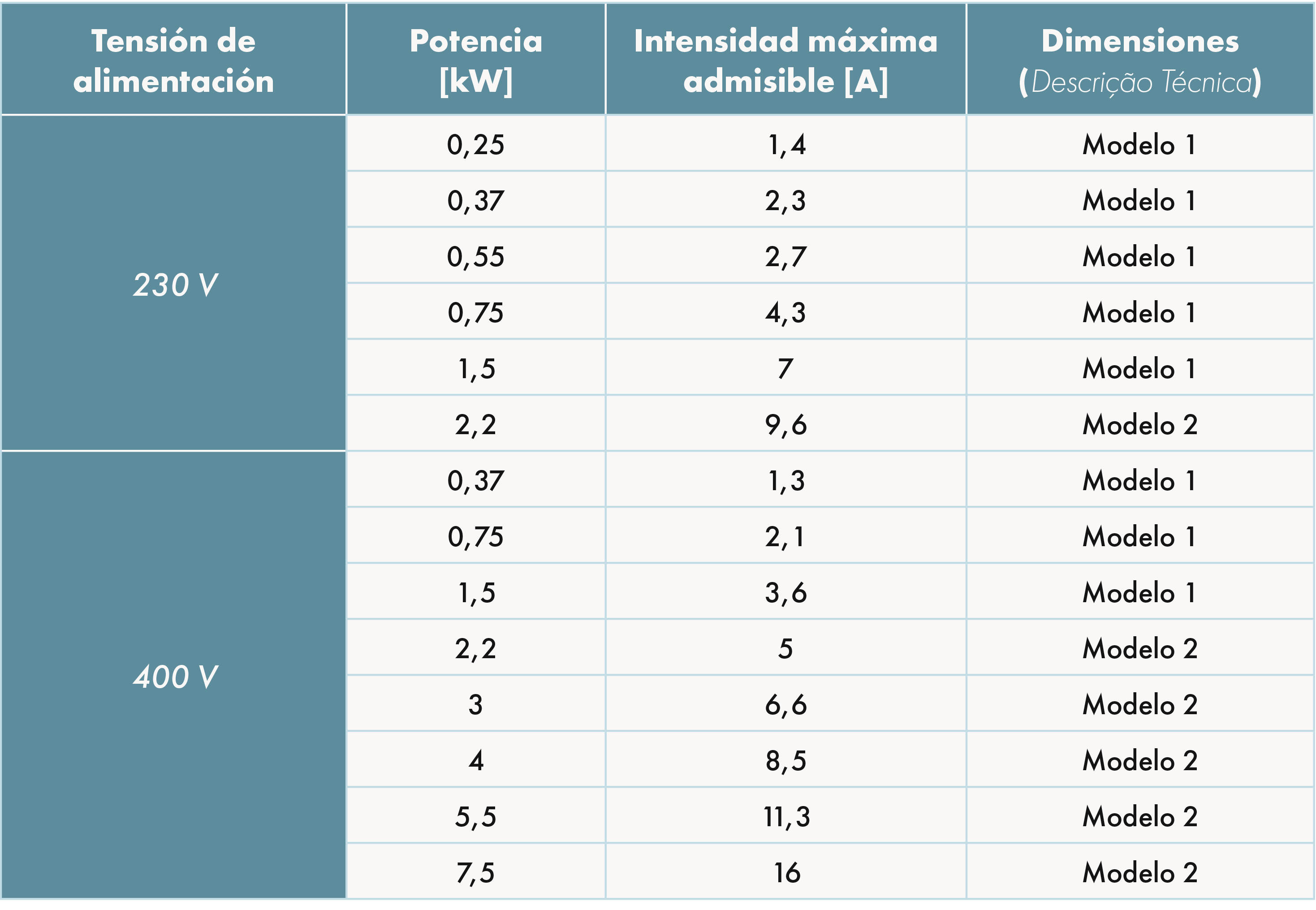 | Tensión de alimentación | Potencia [kW] | Intensidad máxima admisible [A] | Dimensiones (Descrição Técnica) |
|---|---|---|---|
| 230 V | 0,25 | 1,4 | Modelo 1 |
| | 0,37 | 2,3 | Modelo 1 |
| | 0,55 | 2,7 | Modelo 1 |
| | 0,75 | 4,3 | Modelo 1 |
| | 1,5 | 7 | Modelo 1 |
| | 2,2 | 9,6 | Modelo 2 |
| 400 V | 0,37 | 1,3 | Modelo 1 |
| | 0,75 | 2,1 | Modelo 1 |
| | 1,5 | 3,6 | Modelo 1 |
| | 2,2 | 5 | Modelo 2 |
| | 3 | 6,6 | Modelo 2 |
| | 4 | 8,5 | Modelo 2 |
| | 5,5 | 11,3 | Modelo 2 |
| | 7,5 | 16 | Modelo 2 |